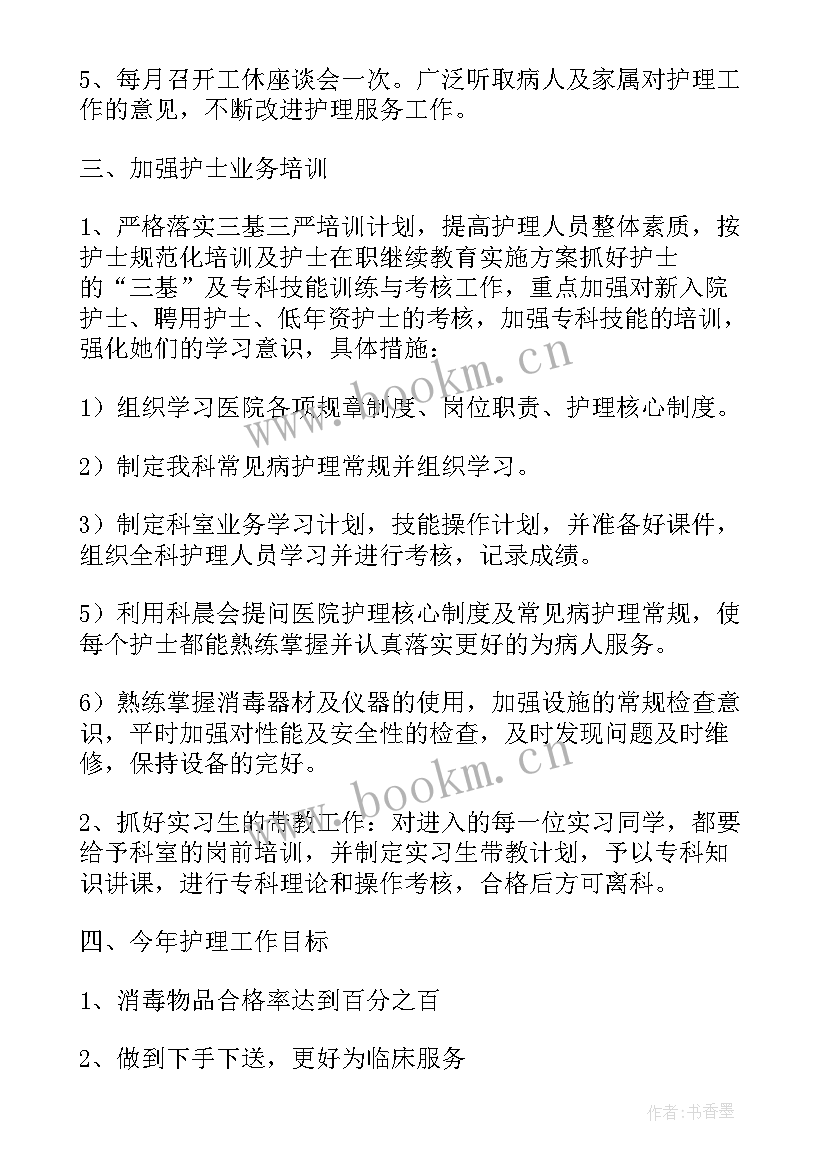 5、每月召开工休座谈会一次。广泛听取病人及家属对护理工作的意见，不断改进护理服务工作。

三、加强护士业务培训

1、严格落实三基三严培训计划，提高护理人员整体素质，按护士规范化培训及护士在职继续教育实施方案抓好护士的“三基”及专科技能训练与考核工作，重点加强对新入院护士、聘用护士、低年资护士的考核，加强专科技能的培训，强化她们的学习意识，具体措施：

1）组织学习医院各项规章制度、岗位职责、护理核心制度。

2）制定我科常见病护理常规并组织学习。

3）制定科室业务学习计划，技能操作计划，并准备好课件，组织全科护理人员学习并进行考核，记录成绩。

5）利用科晨会提问医院护理核心制度及常见病护理常规，使每个护士都能熟练掌握并认真落实更好的为病人服务。

6）熟练掌握消毒器材及仪器的使用，加强设施的常规检查意识，平时加强对性能及安全性的检查，及时发现问题及时维修，保持设备的完好。

2、抓好实习生的带教工作：对进入的每一位实习同学，都要给予科室的岗前培训，并制定实习生带教计划，予以专科知识讲课，进行专科理论和操作考核，合格后方可离科。

四、今年护理工作目标

1、消毒物品合格率达到百分之百

2、做到下手下送，更好为临床服务

www.bookm.cn

www.bookm.cn

作者：书香墨